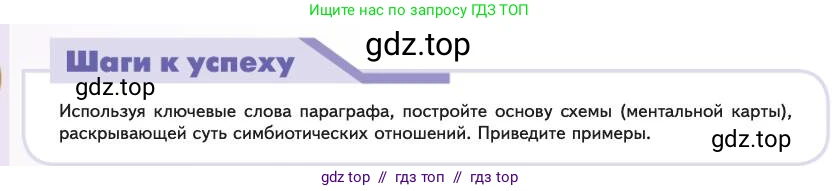 Ищите нас по запросу ГДЗ ТОП

Шаги к успеху

gdz.top

gdz.top

Используя ключевые слова параграфа, постройте основу схемы (ментальной карты), раскрывающей суть симбиотических отношений. Приведите примеры.

gdz.top

gdz top // гдз топ // гдз top